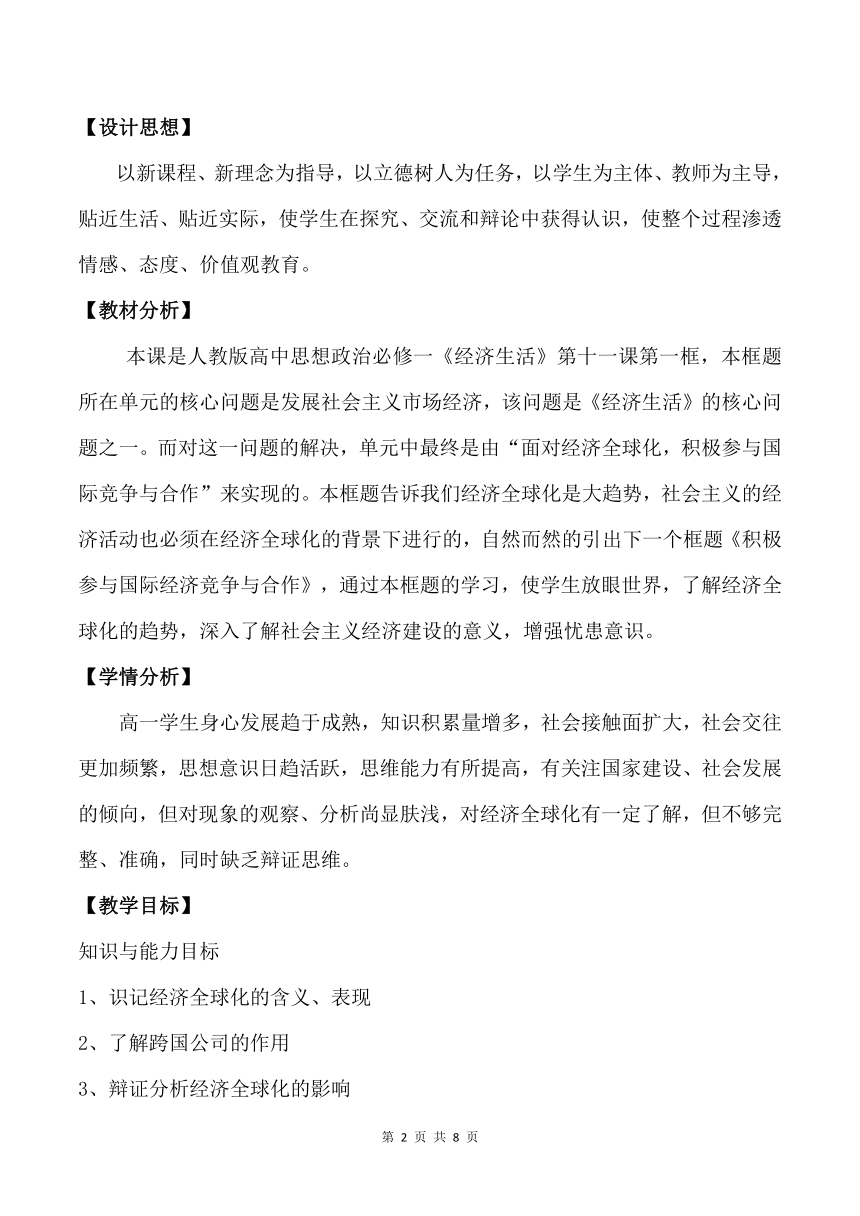 【设计思想】

以新课程、新理念为指导，以立德树人为任务，以学生为主体、教师为主导，贴近生活、贴近实际，使学生在探究、交流和辩论中获得认识，使整个过程渗透情感、态度、价值观教育。

【教材分析】

本课是人教版高中思想政治必修一《经济生活》第十一课第一框，本框题所在单元的核心问题是发展社会主义市场经济，该问题是《经济生活》的核心问题之一。而对这一问题的解决，单元中最终是由“面对经济全球化，积极参与国际竞争与合作”来实现的。本框题告诉我们经济全球化是大趋势，社会主义的经济活动也必须在经济全球化的背景下进行的，自然而然的引出下一个框题《积极参与国际经济竞争与合作》，通过本框题的学习，使学生放眼世界，了解经济全球化的趋势，深入了解社会主义经济建设的意义，增强忧患意识。

【学情分析】

高一学生身心发展趋于成熟，知识积累量增多，社会接触面扩大，社会交往更加频繁，思想意识日趋活跃，思维能力有所提高，有关注国家建设、社会发展的倾向，但对现象的观察、分析尚显肤浅，对经济全球化有一定了解，但不够完整、准确，同时缺乏辩证思维。

【教学目标】

知识与能力目标

1、识记经济全球化的含义、表现

2、了解跨国公司的作用

3、辩证分析经济全球化的影响

第 2 页 共 8 页